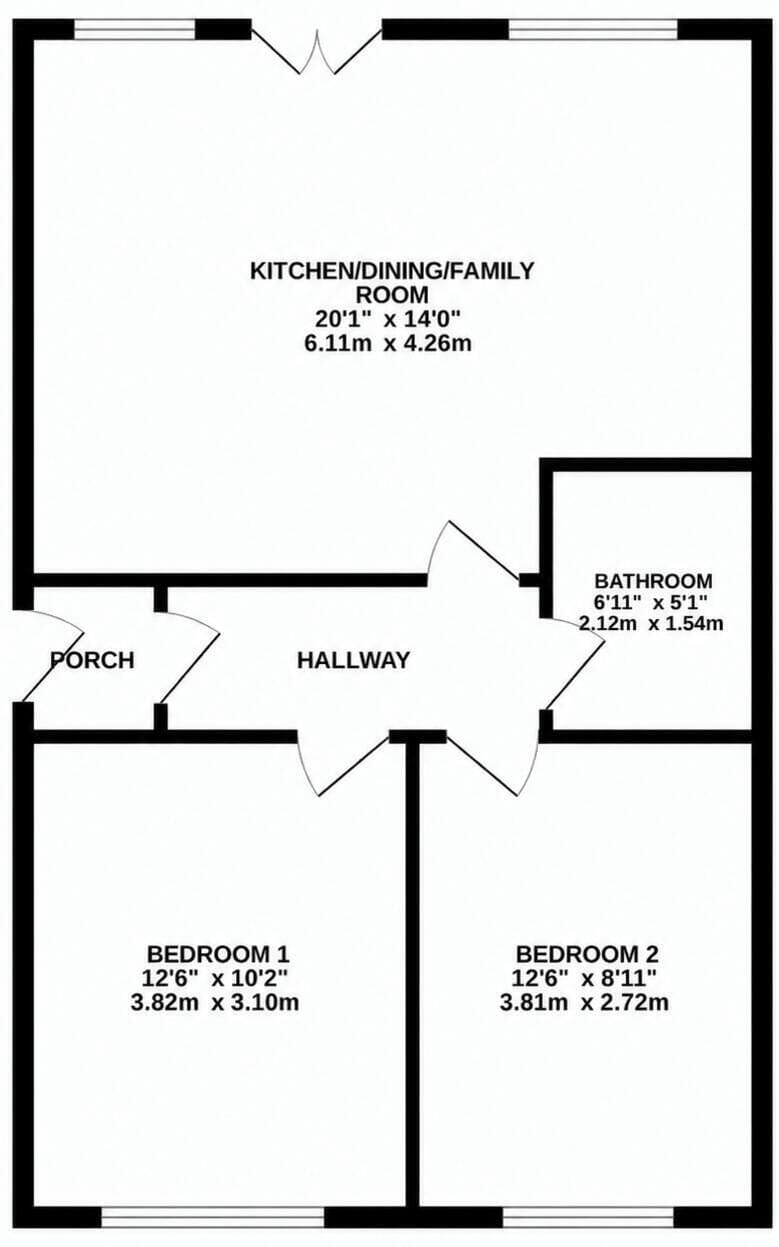 KITCHEN/DINING/FAMILY ROOM
20'1" x 14'0"
6.11m x 4.26m

BATHROOM
6'11" x 5'1"
2.12m x 1.54m

PORCH

HALLWAY

BEDROOM 1
12'6" x 10'2"
3.82m x 3.10m

BEDROOM 2
12'6" x 8'11"
3.81m x 2.72m